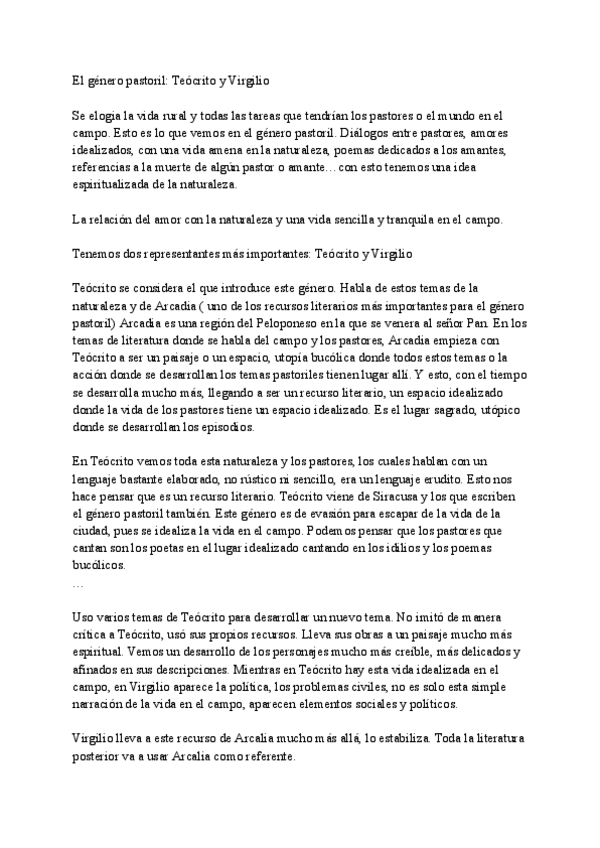 El género pastoril: Teócrito y Virgilio

Se elogia la vida rural y todas las tareas que tendrían los pastores o el mundo en el campo. Esto es lo que vemos en el género pastoril. Diálogos entre pastores, amores idealizados, con una vida amena en la naturaleza, poemas dedicados a los amantes, referencias a la muerte de algún pastor o amante… con esto tenemos una idea espiritualizada de la naturaleza.

La relación del amor con la naturaleza y una vida sencilla y tranquila en el campo.

Tenemos dos representantes más importantes: Teócrito y Virgilio

Teócrito se considera el que introduce este género. Habla de estos temas de la naturaleza y de Arcadia ( uno de los recursos literarios más importantes para el género pastoril) Arcadia es una región del Peloponeso en la que se venera al señor Pan. En los temas de literatura donde se habla del campo y los pastores, Arcadia empieza con Teócrito a ser un paisaje o un espacio, utopía bucólica donde todos estos temas o la acción donde se desarrollan los temas pastoriles tienen lugar allí. Y esto, con el tiempo se desarrolla mucho más, llegando a ser un recurso literario, un espacio idealizado donde la vida de los pastores tiene un espacio idealizado. Es el lugar sagrado, utópico donde se desarrollan los episodios.

En Teócrito vemos toda esta naturaleza y los pastores, los cuales hablan con un lenguaje bastante elaborado, no rústico ni sencillo, era un lenguaje erudito. Esto nos hace pensar que es un recurso literario. Teócrito viene de Siracusa y los que escriben el género pastoril también. Este género es de evasión para escapar de la vida de la ciudad, pues se idealiza la vida en el campo. Podemos pensar que los pastores que cantan son los poetas en el lugar idealizado cantando en los idilios y los poemas bucólicos.
…

Uso varios temas de Teócrito para desarrollar un nuevo tema. No imitó de manera crítica a Teócrito, usó sus propios recursos. Lleva sus obras a un paisaje mucho más espiritual. Vemos un desarrollo de los personajes mucho más creíble, más delicados y afinados en sus descripciones. Mientras en Teócrito hay esta vida idealizada en el campo, en Virgilio aparece la política, los problemas civiles, no es solo esta simple narración de la vida en el campo, aparecen elementos sociales y políticos.

Virgilio lleva a este recurso de Arcalia mucho más allá, lo estabiliza. Toda la literatura posterior va a usar Arcalia como referente.